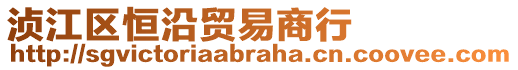 浈江区恒沿贸易商行
http://sgvictoriaabraha.cn.coovee.com